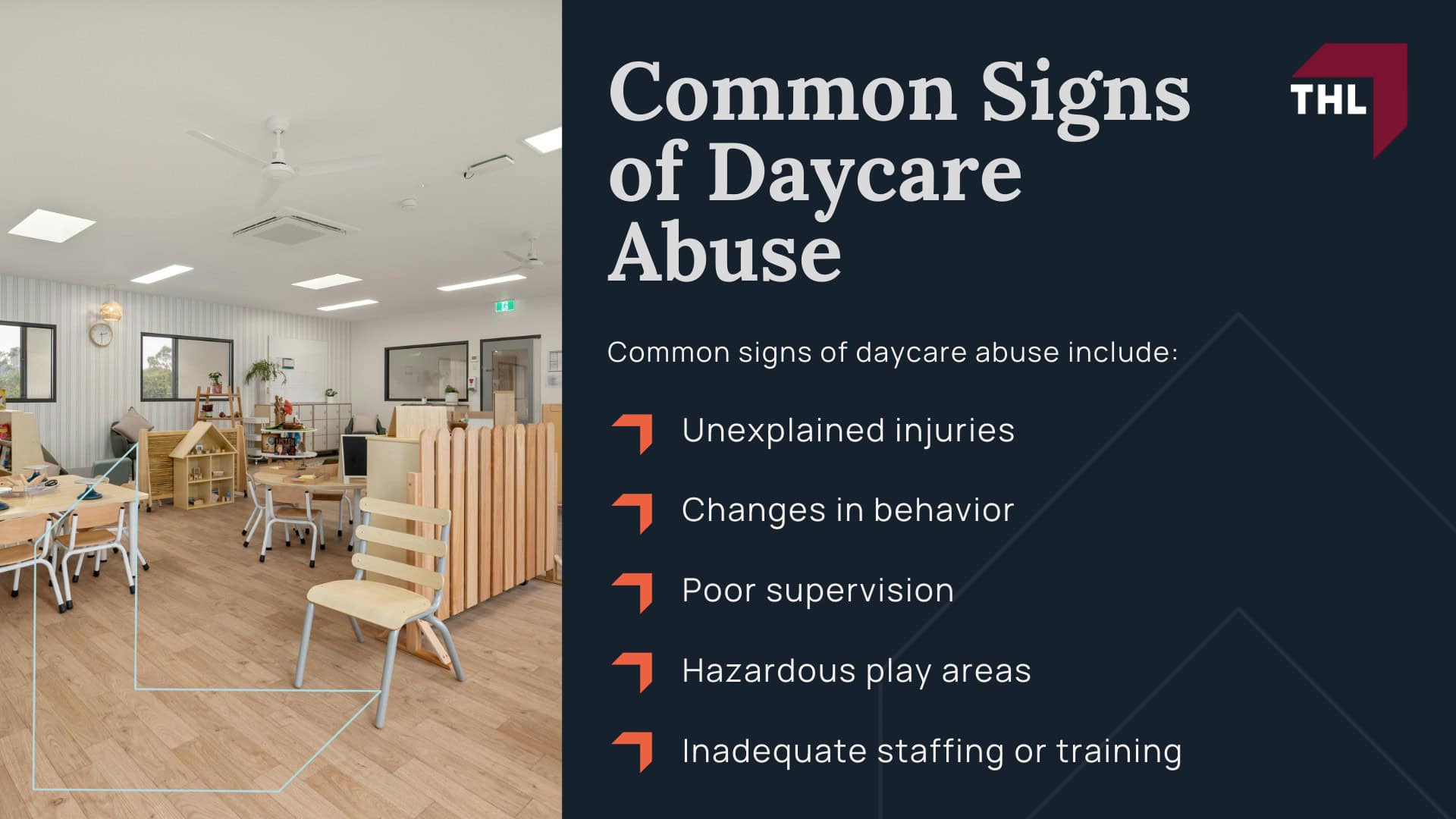 Common Signs of Daycare Abuse

THL

Common signs of daycare abuse include:

Unexplained injuries

Changes in behavior

Poor supervision

Hazardous play areas

Inadequate staffing or training